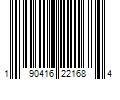 1 90416 22168 4